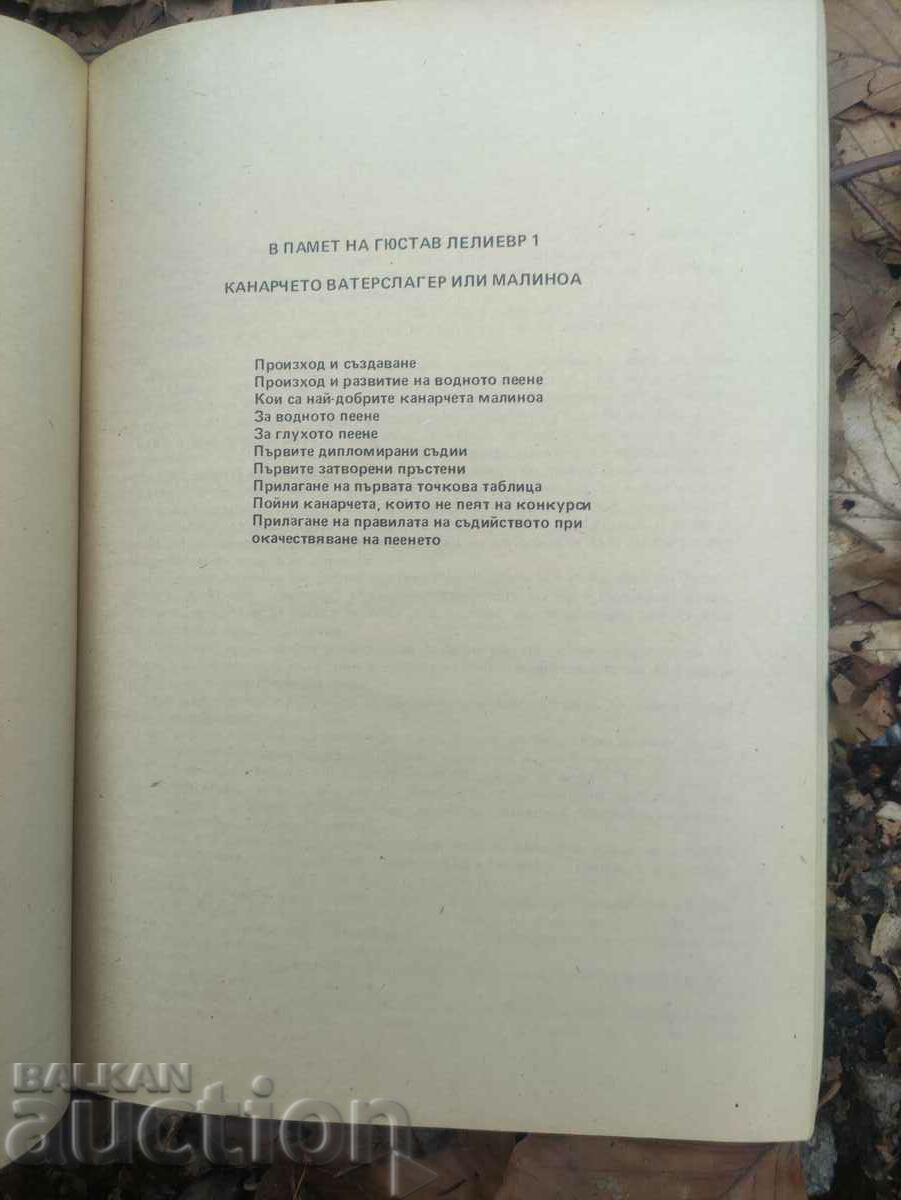 В ПАМЕТ НА ГЮСТАВ ЛЕЛИЕВР 1

КАНАРЧЕТО ВАТЕРСЛАГЕР ИЛИ МАЛИНОА

Произход и създаване
Произход и развитие на водното пеене
Кои са най-добрите канарчета малиноа
За водното пеене
За глухото пеене
Първите дипломирани съдии
Първите затворени пръстени
Прилагане на първата точкова таблица
Пойни канарчета, които не пеят на конкурси
Прилагане на правилата на съдийството при окачествяване на пеенето

BALKAN auction